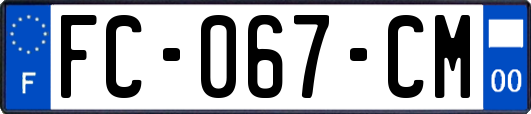 F

FC-067-CM

00